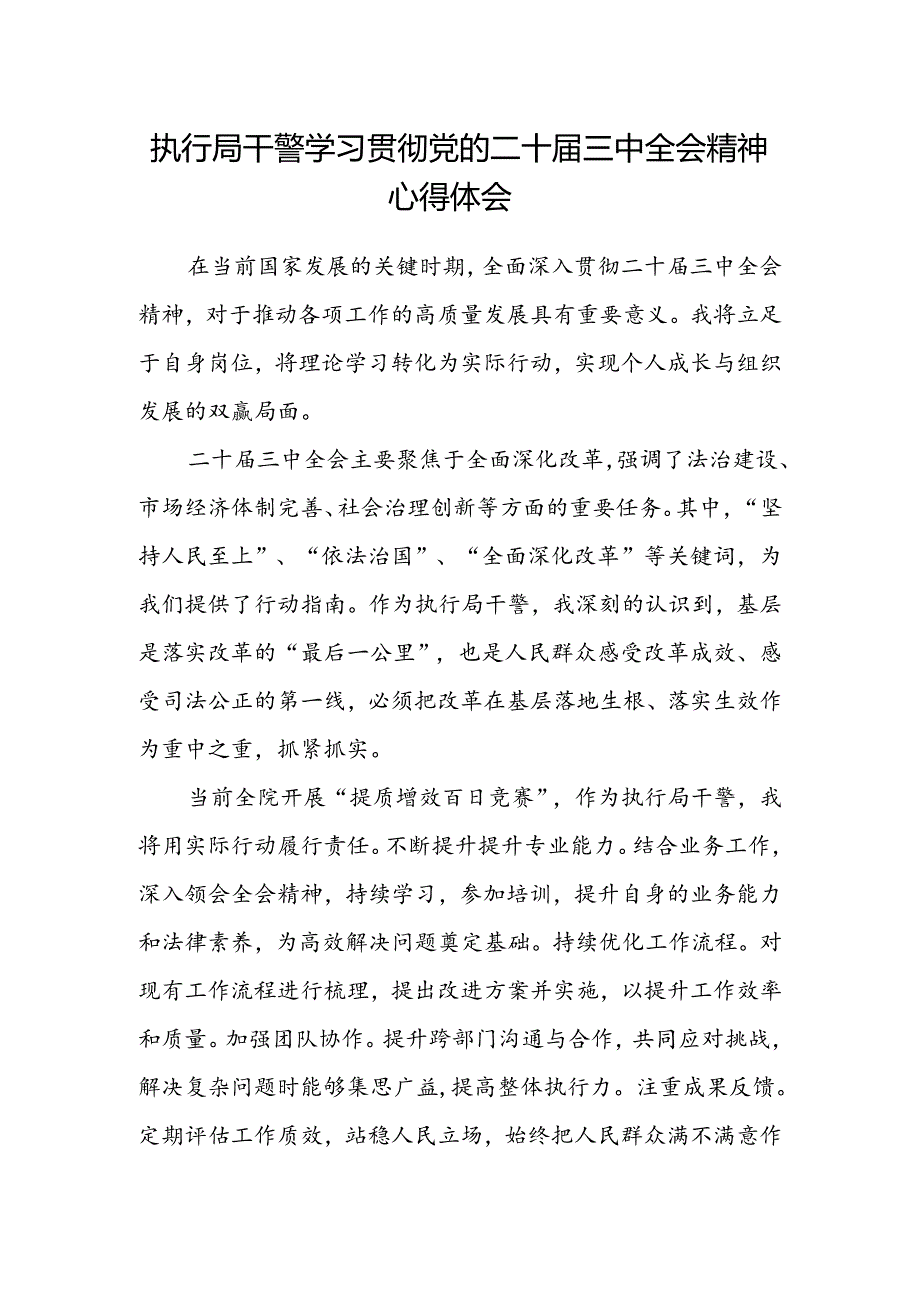 执行局干警学习贯彻党的二十届三中全会精神心得体会

在当前国家发展的关键时期，全面深入贯彻二十届三中全会精神，对于推动各项工作的高质量发展具有重要意义。我将立足于自身岗位，将理论学习转化为实际行动，实现个人成长与组织发展的双赢局面。

二十届三中全会主要聚焦于全面深化改革，强调了法治建设、市场经济体制完善、社会治理创新等方面的重要任务。其中，“坚持人民至上”、“依法治国”、“全面深化改革”等关键词，为我们提供了行动指南。作为执行局干警，我深刻的认识到，基层是落实改革的“最后一公里”，也是人民群众感受改革成效、感受司法公正的第一线，必须把改革在基层落地生根、落实生效作为重中之重，抓紧抓实。

当前全院开展“提质增效百日竞赛”，作为执行局干警，我将用实际行动履行责任。不断提升提升专业能力。结合业务工作，深入领会全会精神，持续学习，参加培训，提升自身的业务能力和法律素养，为高效解决问题奠定基础。持续优化工作流程。对现有工作流程进行梳理，提出改进方案并实施，以提升工作效率和质量。加强团队协作。提升跨部门沟通与合作，共同应对挑战，解决复杂问题时能够集思广益，提高整体执行力。注重成果反馈。定期评估工作质效，站稳人民立场，始终把人民群众满不满意作